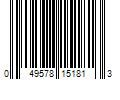 0 49578 15181 3